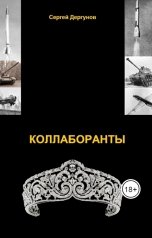 Сергей Дергунов

КОЛЛАБОРАНТЫ

18+